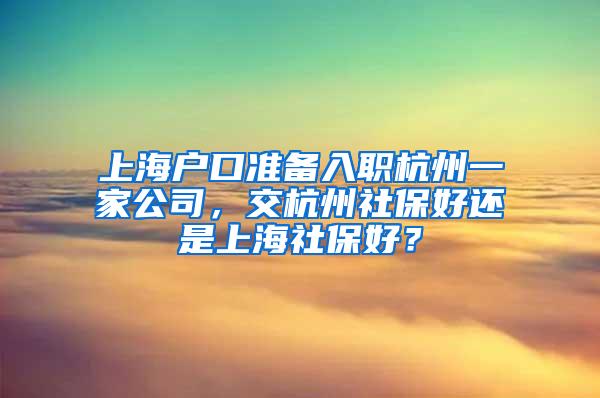 上海户口准备入职杭州一家公司，交杭州社保好还是上海社保好？